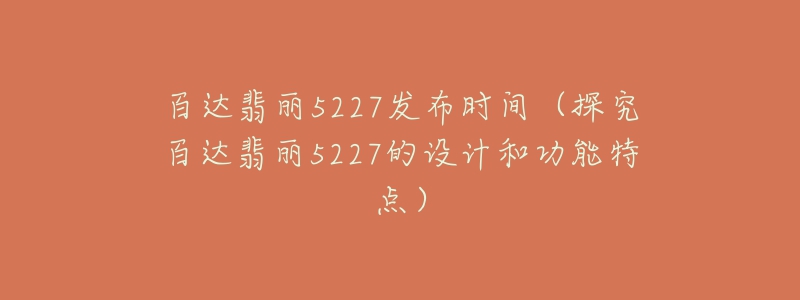 百达翡丽5227发布时间（探究百达翡丽5227的设计和功能特点）